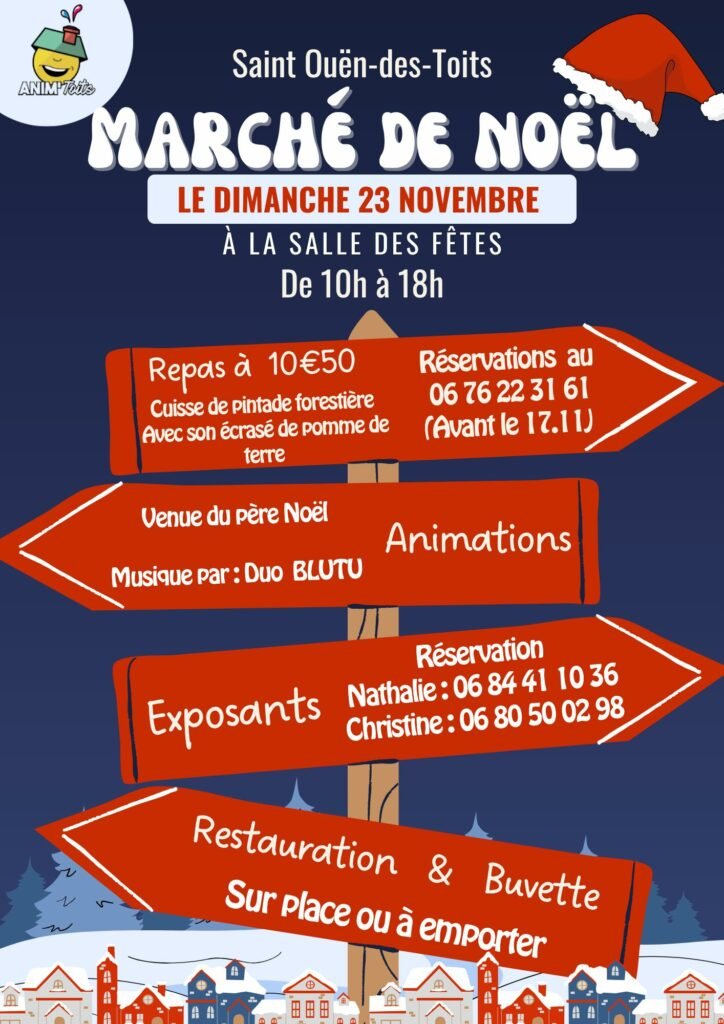 ANIM'Toits

Saint Ouën-des-Toits

MARCHÉ DE NOËL

LE DIMANCHE 23 NOVEMBRE

À LA SALLE DES FÊTES

De 10h à 18h

Repas à 10€50
Cuisse de pintade forestière
Avec son écrasé de pomme de terre

Réservations au
06 76 22 31 61
(Avant le 17.11)

Venue du père Noël
Musique par : Duo BLUTU

Animations

Exposants

Réservation
Nathalie : 06 84 41 10 36
Christine : 06 80 50 02 98

Restauration & Buvette
Sur place ou à emporter